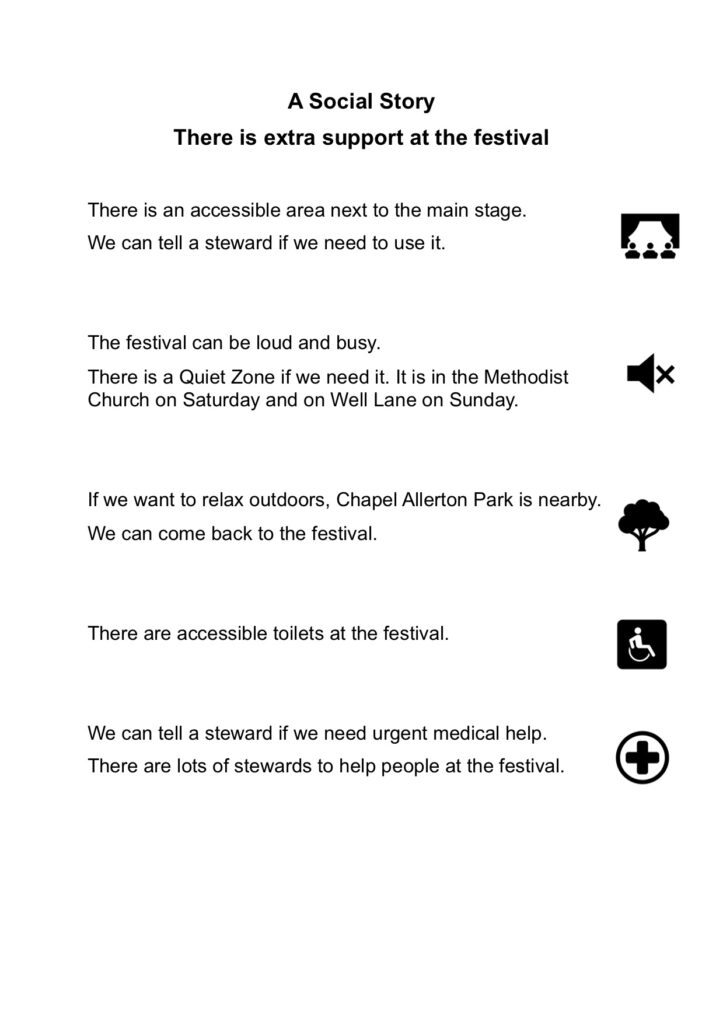 A Social Story
There is extra support at the festival

There is an accessible area next to the main stage.

We can tell a steward if we need to use it.

The festival can be loud and busy.

There is a Quiet Zone if we need it. It is in the Methodist Church on Saturday and on Well Lane on Sunday.

If we want to relax outdoors, Chapel Allerton Park is nearby.

We can come back to the festival.

There are accessible toilets at the festival.

We can tell a steward if we need urgent medical help.

There are lots of stewards to help people at the festival.